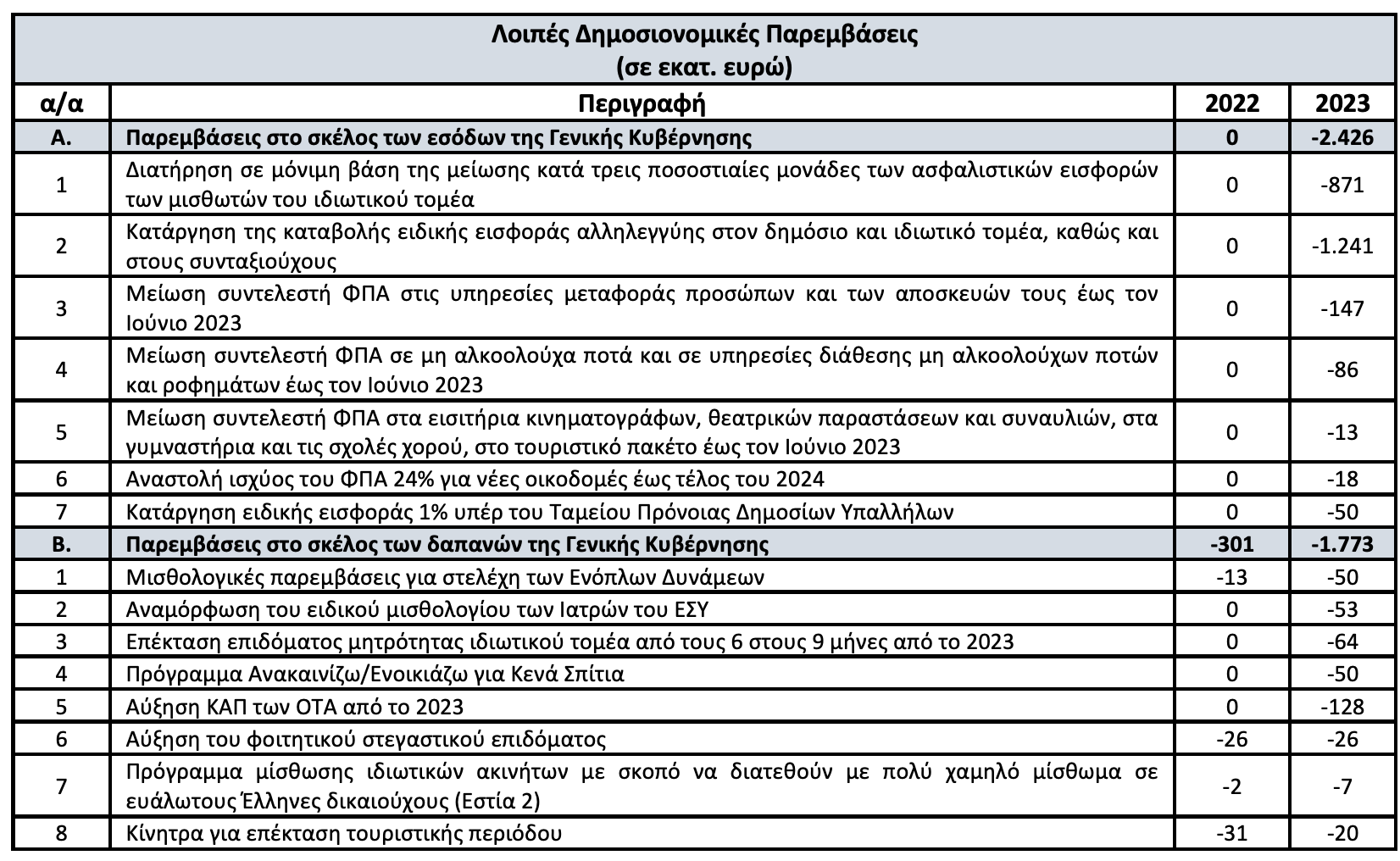 Λοιπές Δημοσιονομικές Παρεμβάσεις
(σε εκατ. ευρώ)

| α/α | Περιγραφή | 2022 | 2023 |
|---|---|---|---|
| Α. | Παρεμβάσεις στο σκέλος των εσόδων της Γενικής Κυβέρνησης | 0 | -2.426 |
| 1 | Διατήρηση σε μόνιμη βάση της μείωσης κατά τρεις ποσοστιαίες μονάδες των ασφαλιστικών εισφορών των μισθωτών του ιδιωτικού τομέα | 0 | -871 |
| 2 | Κατάργηση της καταβολής ειδικής εισφοράς αλληλεγγύης στον δημόσιο και ιδιωτικό τομέα, καθώς και στους συνταξιούχους | 0 | -1.241 |
| 3 | Μείωση συντελεστή ΦΠΑ στις υπηρεσίες μεταφοράς προσώπων και των αποσκευών τους έως τον Ιούνιο 2023 | 0 | -147 |
| 4 | Μείωση συντελεστή ΦΠΑ σε μη αλκοολούχα ποτά και σε υπηρεσίες διάθεσης μη αλκοολούχων ποτών και ροφημάτων έως τον Ιούνιο 2023 | 0 | -86 |
| 5 | Μείωση συντελεστή ΦΠΑ στα εισιτήρια κινηματογράφων, θεατρικών παραστάσεων και συναυλιών, στα γυμναστήρια και τις σχολές χορού, στο τουριστικό πακέτο έως τον Ιούνιο 2023 | 0 | -13 |
| 6 | Αναστολή ισχύος του ΦΠΑ 24% για νέες οικοδομές έως τέλος του 2024 | 0 | -18 |
| 7 | Κατάργηση ειδικής εισφοράς 1% υπέρ του Ταμείου Πρόνοιας Δημοσίων Υπαλλήλων | 0 | -50 |
| Β. | Παρεμβάσεις στο σκέλος των δαπανών της Γενικής Κυβέρνησης | -301 | -1.773 |
| 1 | Μισθολογικές παρεμβάσεις για στελέχη των Ενόπλων Δυνάμεων | -13 | -50 |
| 2 | Αναμόρφωση του ειδικού μισθολογίου των Ιατρών του ΕΣΥ | 0 | -53 |
| 3 | Επέκταση επιδόματος μητρότητας ιδιωτικού τομέα από τους 6 στους 9 μήνες από το 2023 | 0 | -64 |
| 4 | Πρόγραμμα Ανακαινίζω/Ενοικιάζω για Κενά Σπίτια | 0 | -50 |
| 5 | Αύξηση ΚΑΠ των ΟΤΑ από το 2023 | 0 | -128 |
| 6 | Αύξηση του φοιτητικού στεγαστικού επιδόματος | -26 | -26 |
| 7 | Πρόγραμμα μίσθωσης ιδιωτικών ακινήτων με σκοπό να διατεθούν με πολύ χαμηλό μίσθωμα σε ευάλωτους Έλληνες δικαιούχους (Εστία 2) | -2 | -7 |
| 8 | Κίνητρα για επέκταση τουριστικής περιόδου | -31 | -20 |